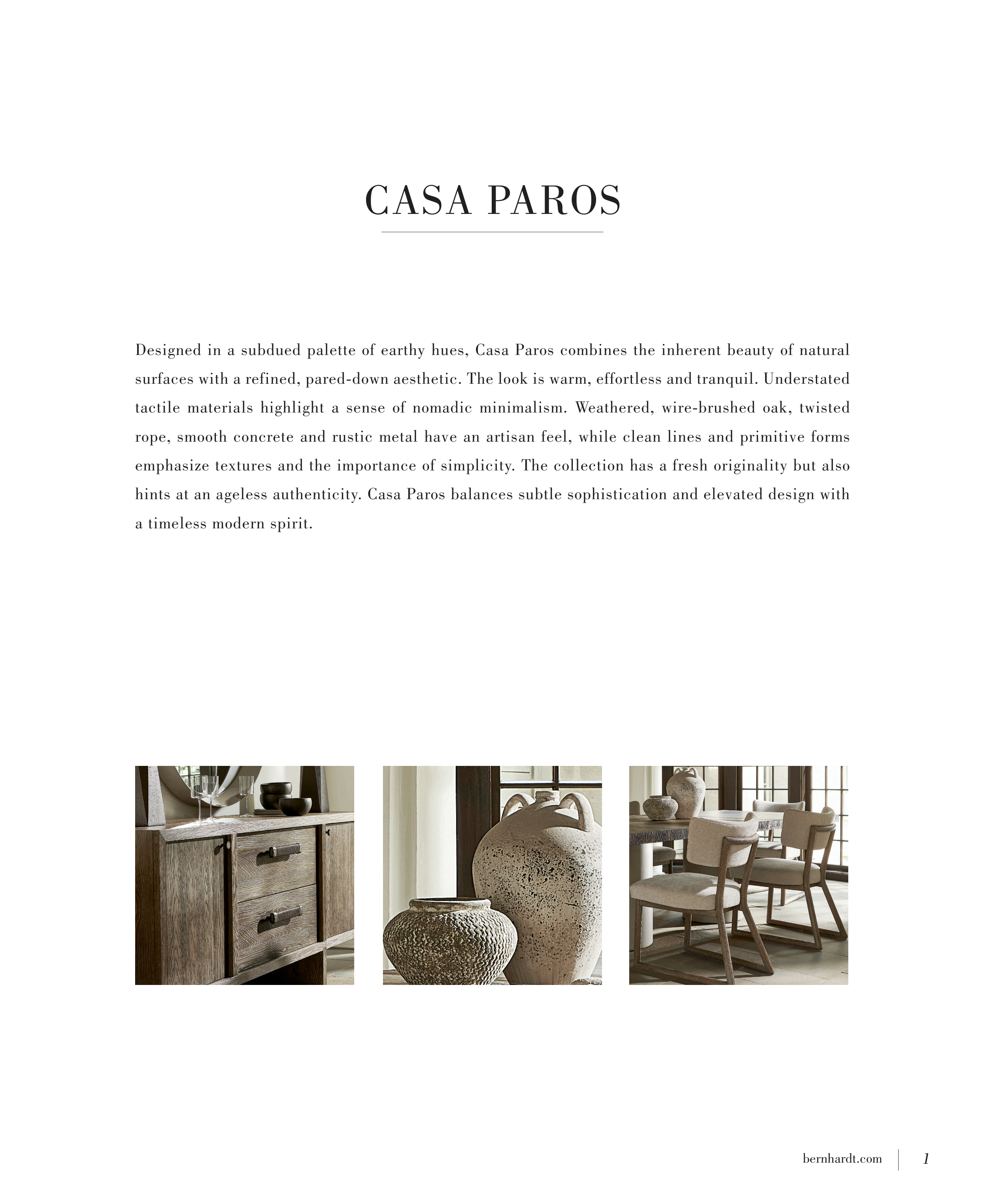 CASA PAROS

Designed in a subdued palette of earthy hues, Casa Paros combines the inherent beauty of natural surfaces with a refined, pared-down aesthetic. The look is warm, effortless and tranquil. Understated tactile materials highlight a sense of nomadic minimalism. Weathered, wire-brushed oak, twisted rope, smooth concrete and rustic metal have an artisan feel, while clean lines and primitive forms emphasize textures and the importance of simplicity. The collection has a fresh originality but also hints at an ageless authenticity. Casa Paros balances subtle sophistication and elevated design with a timeless modern spirit.

bernhardt.com 1